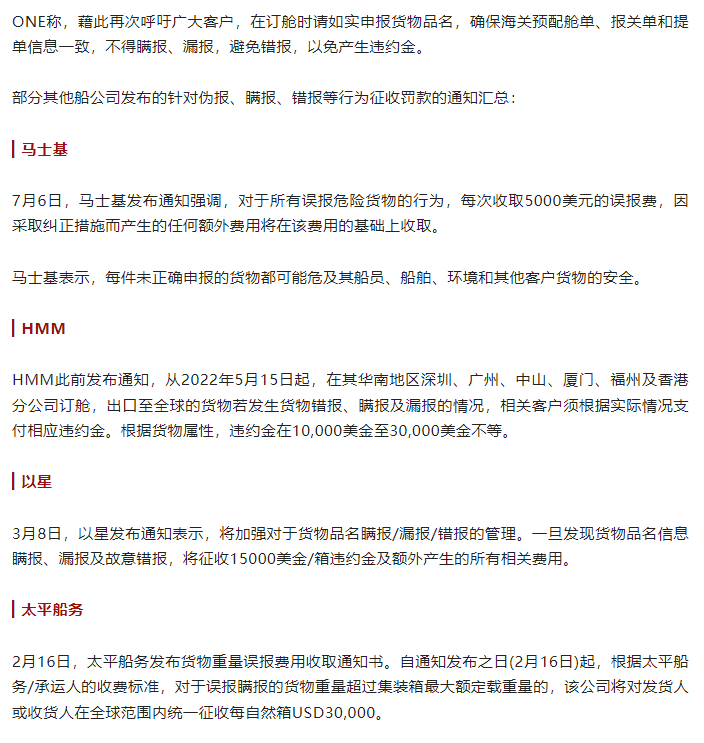 ONE称，藉此再次呼吁广大客户，在订舱时请如实申报货物品名，确保海关预配舱单、报关单和提单信息一致，不得瞒报、漏报，避免错报，以免产生违约金。

部分其他船公司发布的针对伪报、瞒报、错报等行为征收罚款的通知汇总：

马士基

7月6日，马士基发布通知强调，对于所有误报危险货物的行为，每次收取5000美元的误报费，因采取纠正措施而产生的任何额外费用将在该费用的基础上收取。

马士基表示，每件未正确申报的货物都可能危及其船员、船舶、环境和其他客户货物的安全。

HMM

HMM此前发布通知，从2022年5月15日起，在其华南地区深圳、广州、中山、厦门、福州及香港分公司订舱，出口至全球的货物若发生货物错报、瞒报及漏报的情况，相关客户须根据实际情况支付相应违约金。根据货物属性，违约金在10,000美金至30,000美金不等。

以星

3月8日，以星发布通知表示，将加强对于货物品名瞒报/漏报/错报的管理。一旦发现货物品名信息瞒报、漏报及故意错报，将征收15000美金/箱违约金及额外产生的所有相关费用。

太平船务

2月16日，太平船务发布货物重量误报费用收取通知书。自通知发布之日(2月16日)起，根据太平船务/承运人的收费标准，对于误报瞒报的货物重量超过集装箱最大额定载重量的，该公司将对发货人或收货人在全球范围内统一征收每自然箱USD30,000。